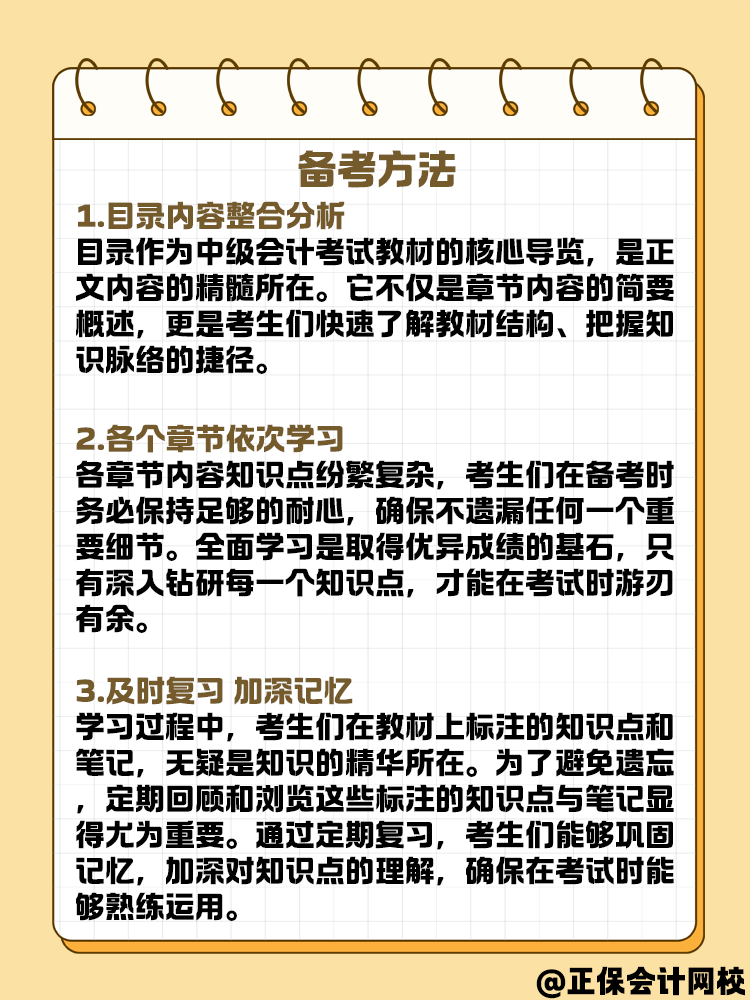 备考方法

1.目录内容整合分析
目录作为中级会计考试教材的核心导览，是正文内容的精髓所在。它不仅是章节内容的简要概述，更是考生们快速了解教材结构、把握知识脉络的捷径。

2.各个章节依次学习
各章节内容知识点纷繁复杂，考生们在备考时务必保持足够的耐心，确保不遗漏任何一个重要细节。全面学习是取得优异成绩的基石，只有深入钻研每一个知识点，才能在考试时游刃有余。

3.及时复习 加深记忆
学习过程中，考生们在教材上标注的知识点和笔记，无疑是知识的精华所在。为了避免遗忘，定期回顾和浏览这些标注的知识点与笔记显得尤为重要。通过定期复习，考生们能够巩固记忆，加深对知识点的理解，确保在考试时能够熟练运用。

@正保会计网校